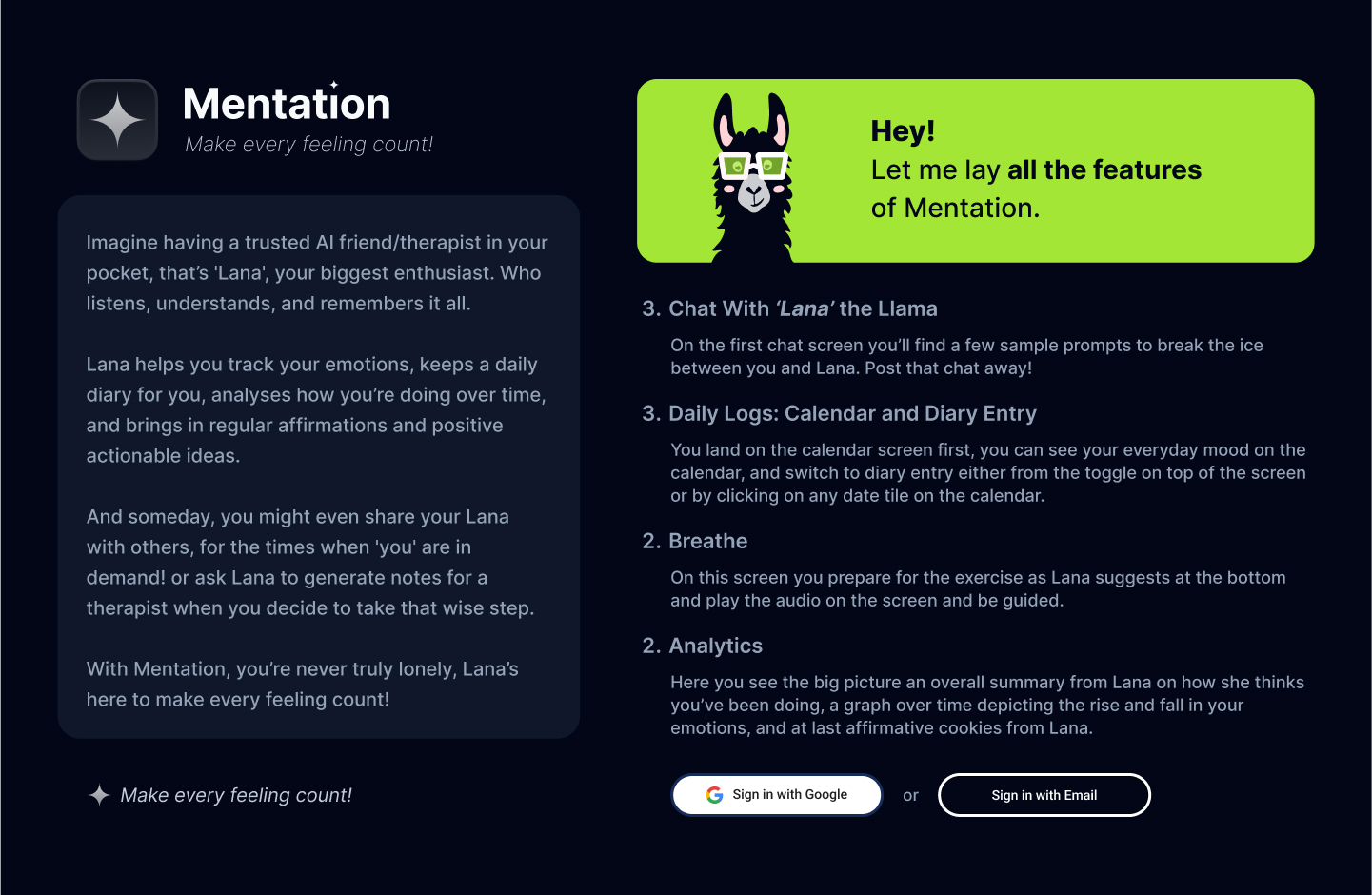 Mentation
Make every feeling count!

Imagine having a trusted AI friend/therapist in your pocket, that's 'Lana', your biggest enthusiast. Who listens, understands, and remembers it all.

Lana helps you track your emotions, keeps a daily diary for you, analyses how you're doing over time, and brings in regular affirmations and positive actionable ideas.

And someday, you might even share your Lana with others, for the times when 'you' are in demand! or ask Lana to generate notes for a therapist when you decide to take that wise step.

With Mentation, you're never truly lonely, Lana's here to make every feeling count!

Make every feeling count!

Hey!
Let me lay all the features of Mentation.

3. Chat With 'Lana' the Llama

On the first chat screen you'll find a few sample prompts to break the ice between you and Lana. Post that chat away!

3. Daily Logs: Calendar and Diary Entry

You land on the calendar screen first, you can see your everyday mood on the calendar, and switch to diary entry either from the toggle on top of the screen or by clicking on any date tile on the calendar.

2. Breathe

On this screen you prepare for the exercise as Lana suggests at the bottom and play the audio on the screen and be guided.

2. Analytics

Here you see the big picture an overall summary from Lana on how she thinks you've been doing, a graph over time depicting the rise and fall in your emotions, and at last affirmative cookies from Lana.

Sign in with Google or Sign in with Email